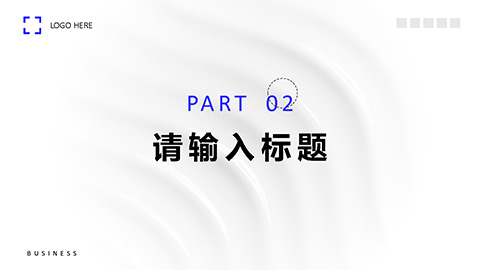 LOGO HERE

PART 02

请输入标题

BUSINESS